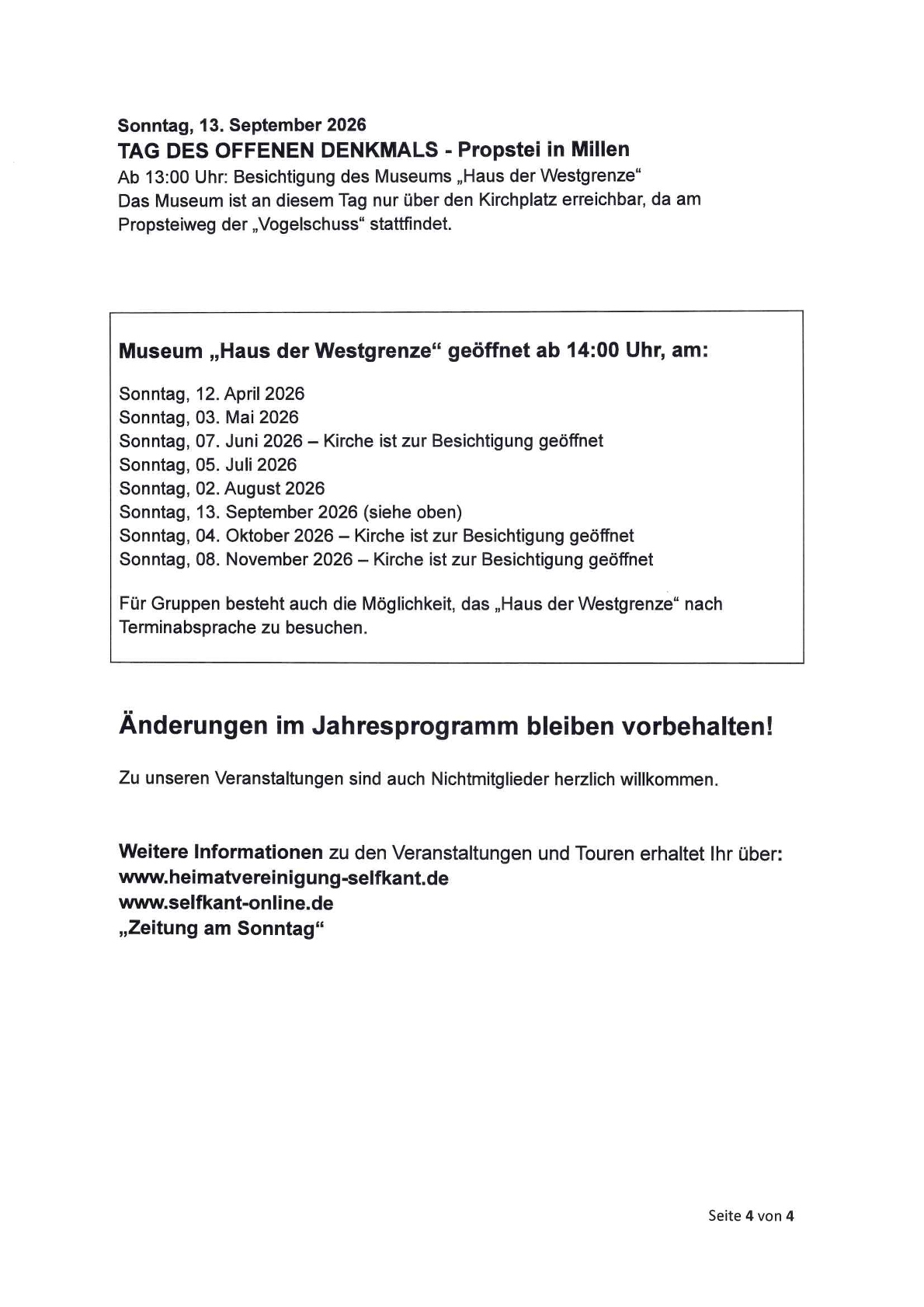 Sonntag, 13. September 2026
TAG DES OFFENEN DENKMALS - Propstei in Millen
Ab 13:00 Uhr: Besichtigung des Museums „Haus der Westgrenze“
Das Museum ist an diesem Tag nur über den Kirchplatz erreichbar, da am Propsteiweg der „Vogelschuss“ stattfindet.

Museum „Haus der Westgrenze“ geöffnet ab 14:00 Uhr, am:

Sonntag, 12. April 2026
Sonntag, 03. Mai 2026
Sonntag, 07. Juni 2026 – Kirche ist zur Besichtigung geöffnet
Sonntag, 05. Juli 2026
Sonntag, 02. August 2026
Sonntag, 13. September 2026 (siehe oben)
Sonntag, 04. Oktober 2026 – Kirche ist zur Besichtigung geöffnet
Sonntag, 08. November 2026 – Kirche ist zur Besichtigung geöffnet

Für Gruppen besteht auch die Möglichkeit, das „Haus der Westgrenze“ nach Terminabsprache zu besuchen.

Änderungen im Jahresprogramm bleiben vorbehalten!

Zu unseren Veranstaltungen sind auch Nichtmitglieder herzlich willkommen.

Weitere Informationen zu den Veranstaltungen und Touren erhaltet Ihr über:
www.heimatvereinigung-selfkant.de
www.selfkant-online.de
„Zeitung am Sonntag“

Seite 4 von 4